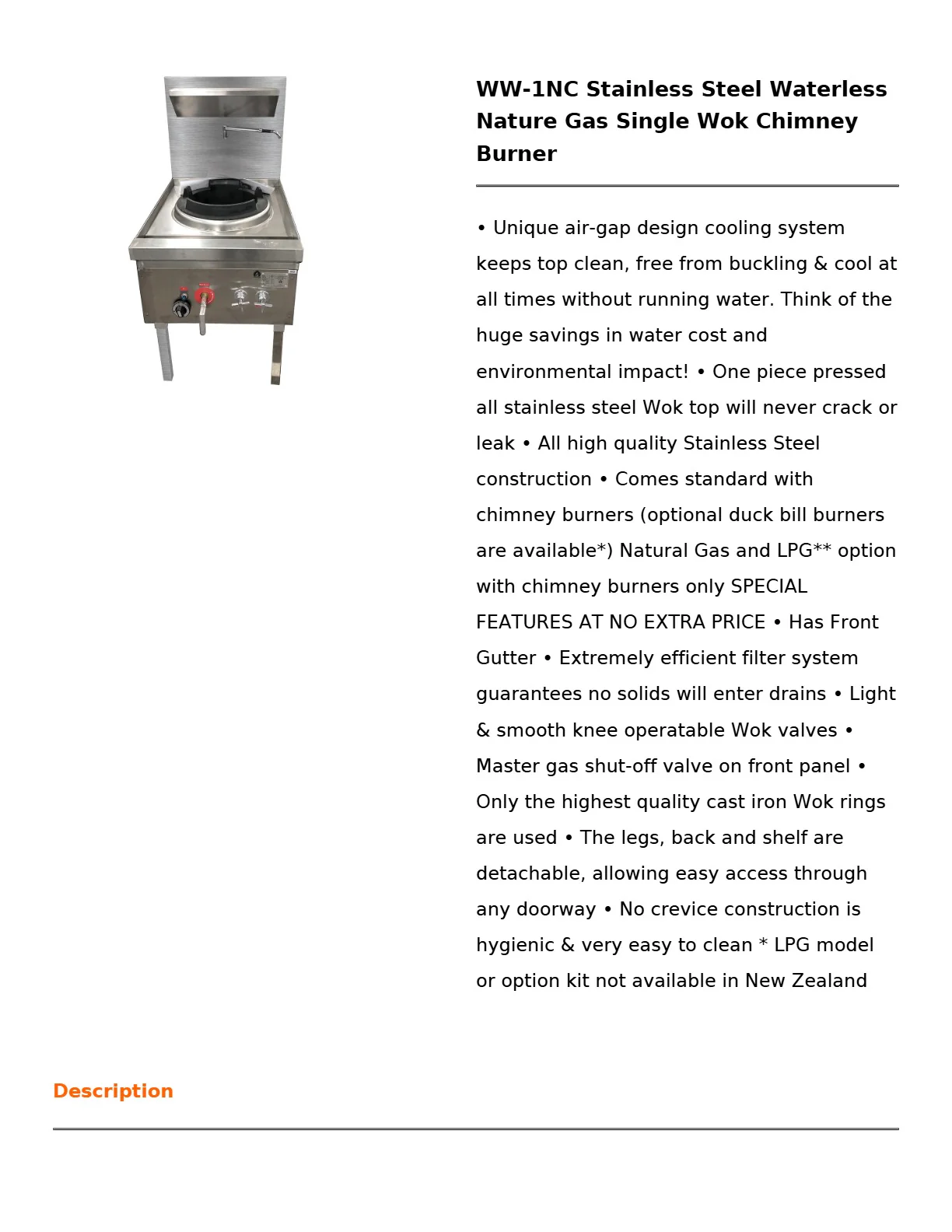 WW-1NC Stainless Steel Waterless Nature Gas Single Wok Chimney Burner

• Unique air-gap design cooling system keeps top clean, free from buckling & cool at all times without running water. Think of the huge savings in water cost and environmental impact! • One piece pressed all stainless steel Wok top will never crack or leak • All high quality Stainless Steel construction • Comes standard with chimney burners (optional duck bill burners are available*) Natural Gas and LPG** option with chimney burners only SPECIAL FEATURES AT NO EXTRA PRICE • Has Front Gutter • Extremely efficient filter system guarantees no solids will enter drains • Light & smooth knee operatable Wok valves • Master gas shut-off valve on front panel • Only the highest quality cast iron Wok rings are used • The legs, back and shelf are detachable, allowing easy access through any doorway • No crevice construction is hygienic & very easy to clean * LPG model or option kit not available in New Zealand

Description